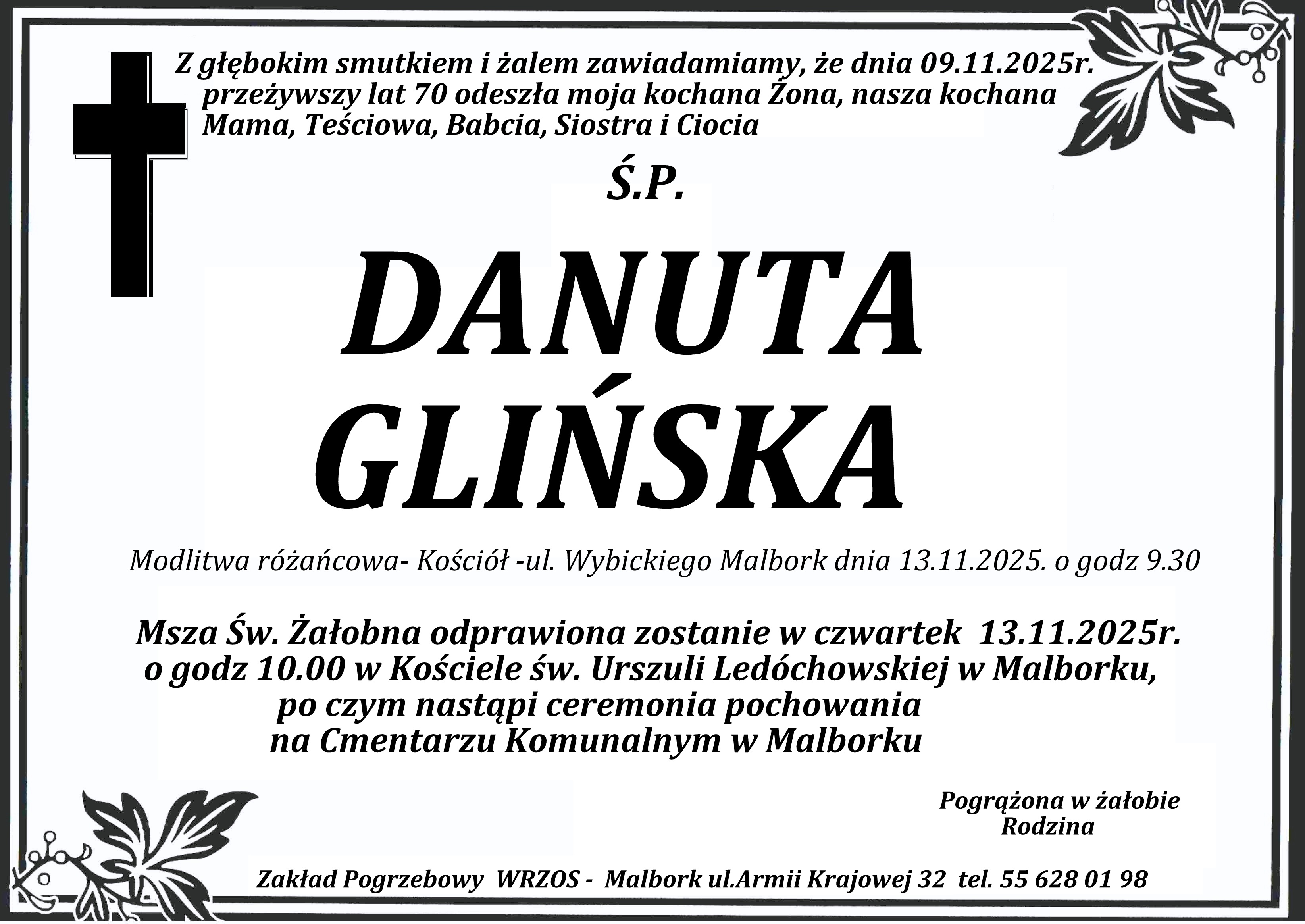 Z głębokim smutkiem i żalem zawiadamiamy, że dnia 09.11.2025r. przeżywszy lat 70 odeszła moja kochana Żona, nasza kochana Mama, Teściowa, Babcia, Siostra i Ciocia

Ś.P.

DANUTA
GLIŃSKA

Modlitwa różańcowa- Kościół -ul. Wybickiego Malbork dnia 13.11.2025. o godz 9.30

Msza Św. Żałobna odprawiona zostanie w czwartek 13.11.2025r. o godz 10.00 w Kościele św. Urszuli Ledóchowskiej w Malborku, po czym nastąpi ceremonia pochowania na Cmentarzu Komunalnym w Malborku

Pogrążona w żałobie
Rodzina

Zakład Pogrzebowy WRZOS - Malbork ul.Armii Krajowej 32 tel. 55 628 01 98